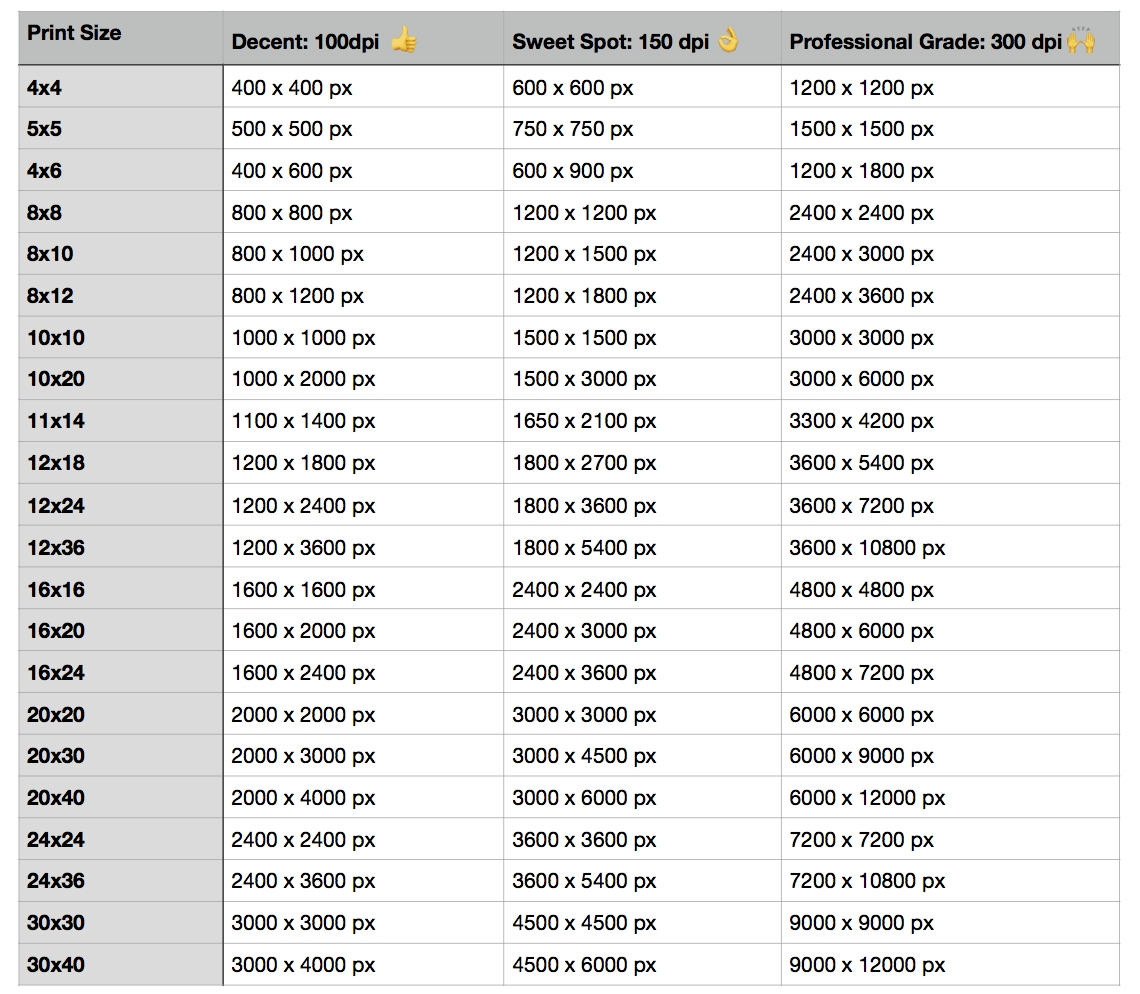 | Print Size | Decent: 100dpi 👍 | Sweet Spot: 150 dpi 👌 | Professional Grade: 300 dpi 🙌 |
|---|---|---|---|
| 4x4 | 400 x 400 px | 600 x 600 px | 1200 x 1200 px |
| 5x5 | 500 x 500 px | 750 x 750 px | 1500 x 1500 px |
| 4x6 | 400 x 600 px | 600 x 900 px | 1200 x 1800 px |
| 8x8 | 800 x 800 px | 1200 x 1200 px | 2400 x 2400 px |
| 8x10 | 800 x 1000 px | 1200 x 1500 px | 2400 x 3000 px |
| 8x12 | 800 x 1200 px | 1200 x 1800 px | 2400 x 3600 px |
| 10x10 | 1000 x 1000 px | 1500 x 1500 px | 3000 x 3000 px |
| 10x20 | 1000 x 2000 px | 1500 x 3000 px | 3000 x 6000 px |
| 11x14 | 1100 x 1400 px | 1650 x 2100 px | 3300 x 4200 px |
| 12x18 | 1200 x 1800 px | 1800 x 2700 px | 3600 x 5400 px |
| 12x24 | 1200 x 2400 px | 1800 x 3600 px | 3600 x 7200 px |
| 12x36 | 1200 x 3600 px | 1800 x 5400 px | 3600 x 10800 px |
| 16x16 | 1600 x 1600 px | 2400 x 2400 px | 4800 x 4800 px |
| 16x20 | 1600 x 2000 px | 2400 x 3000 px | 4800 x 6000 px |
| 16x24 | 1600 x 2400 px | 2400 x 3600 px | 4800 x 7200 px |
| 20x20 | 2000 x 2000 px | 3000 x 3000 px | 6000 x 6000 px |
| 20x30 | 2000 x 3000 px | 3000 x 4500 px | 6000 x 9000 px |
| 20x40 | 2000 x 4000 px | 3000 x 6000 px | 6000 x 12000 px |
| 24x24 | 2400 x 2400 px | 3600 x 3600 px | 7200 x 7200 px |
| 24x36 | 2400 x 3600 px | 3600 x 5400 px | 7200 x 10800 px |
| 30x30 | 3000 x 3000 px | 4500 x 4500 px | 9000 x 9000 px |
| 30x40 | 3000 x 4000 px | 4500 x 6000 px | 9000 x 12000 px |